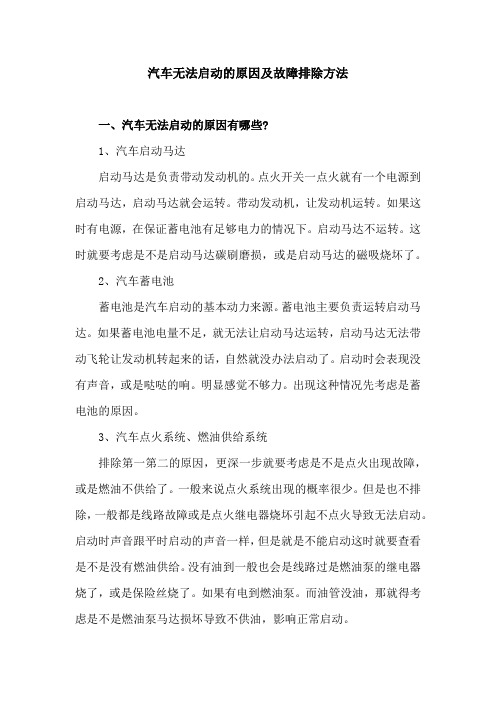 汽车无法启动的原因及故障排除方法

一、汽车无法启动的原因有哪些?

1、汽车启动马达

启动马达是负责带动发动机的。点火开关一点火就有一个电源到启动马达，启动马达就会运转。带动发动机，让发动机运转。如果这时有电源，在保证蓄电池有足够电力的情况下。启动马达不运转。这时就要考虑是不是启动马达碳刷磨损，或是启动马达的磁吸烧坏了。

2、汽车蓄电池

蓄电池是汽车启动的基本动力来源。蓄电池主要负责运转启动马达。如果蓄电池电量不足，就无法让启动马达运转，启动马达无法带动飞轮让发动机转起来的话，自然就没办法启动了。启动时会表现没有声音，或是哒哒的响。明显感觉不够力。出现这种情况先考虑是蓄电池的原因。

3、汽车点火系统、燃油供给系统

排除第一第二的原因，更深一步就要考虑是不是点火出现故障，或是燃油不供给了。一般来说点火系统出现的概率很少。但是也不排除，一般都是线路故障或是点火继电器烧坏引起不点火导致无法启动。启动时声音跟平时启动的声音一样，但是就是不能启动这时就要查看是不是没有燃油供给。没有油到一般也会是线路过是燃油泵的继电器烧了，或是保险丝烧了。如果有电到燃油泵。而油管没油，那就得考虑是不是燃油泵马达损坏导致不供油，影响正常启动。